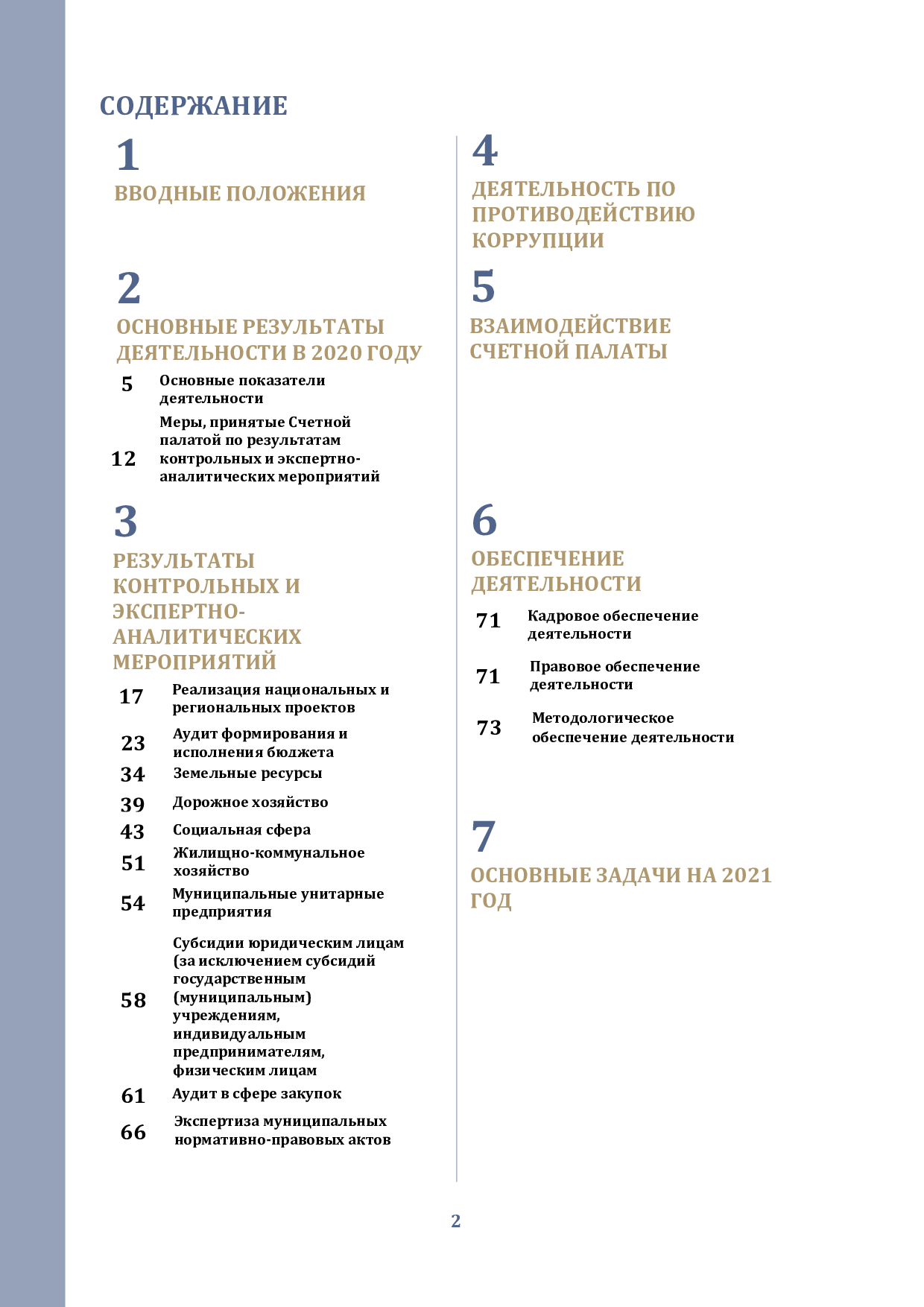 СОДЕРЖАНИЕ

1

ВВОДНЫЕ ПОЛОЖЕНИЯ

2

ОСНОВНЫЕ РЕЗУЛЬТАТЫ ДЕЯТЕЛЬНОСТИ В 2020 ГОДУ

5 Основные показатели деятельности

12 Меры, принятые Счетной палатой по результатам контрольных и экспертно-аналитических мероприятий

3

РЕЗУЛЬТАТЫ КОНТРОЛЬНЫХ И ЭКСПЕРТНО-АНАЛИТИЧЕСКИХ МЕРОПРИЯТИЙ

17 Реализация национальных и региональных проектов

23 Аудит формирования и исполнения бюджета

34 Земельные ресурсы

39 Дорожное хозяйство

43 Социальная сфера

51 Жилищно-коммунальное хозяйство

54 Муниципальные унитарные предприятия

58 Субсидии юридическим лицам (за исключением субсидий государственным (муниципальным) учреждениям, индивидуальным предпринимателям, физическим лицам

61 Аудит в сфере закупок

66 Экспертиза муниципальных нормативно-правовых актов

4

ДЕЯТЕЛЬНОСТЬ ПО ПРОТИВОДЕЙСТВИЮ КОРРУПЦИИ

5

ВЗАИМОДЕЙСТВИЕ СЧЕТНОЙ ПАЛАТЫ

6

ОБЕСПЕЧЕНИЕ ДЕЯТЕЛЬНОСТИ

71 Кадровое обеспечение деятельности

71 Правовое обеспечение деятельности

73 Методологическое обеспечение деятельности

7

ОСНОВНЫЕ ЗАДАЧИ НА 2021 ГОД

2